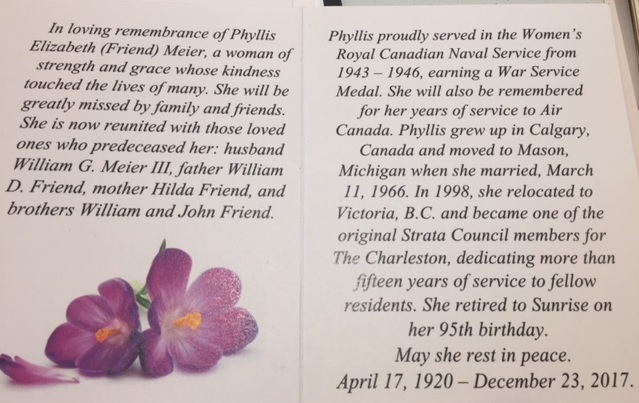 In loving remembrance of Phyllis Elizabeth (Friend) Meier, a woman of strength and grace whose kindness touched the lives of many. She will be greatly missed by family and friends. She is now reunited with those loved ones who predeceased her: husband William G. Meier III, father William D. Friend, mother Hilda Friend, and brothers William and John Friend.

Phyllis proudly served in the Women's Royal Canadian Naval Service from 1943 – 1946, earning a War Service Medal. She will also be remembered for her years of service to Air Canada. Phyllis grew up in Calgary, Canada and moved to Mason, Michigan when she married, March 11, 1966. In 1998, she relocated to Victoria, B.C. and became one of the original Strata Council members for The Charleston, dedicating more than fifteen years of service to fellow residents. She retired to Sunrise on her 95th birthday.

May she rest in peace.

April 17, 1920 – December 23, 2017.